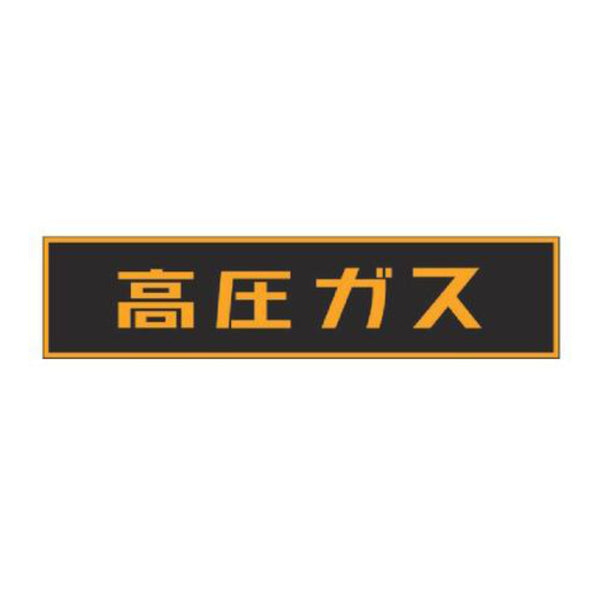 高圧ガス